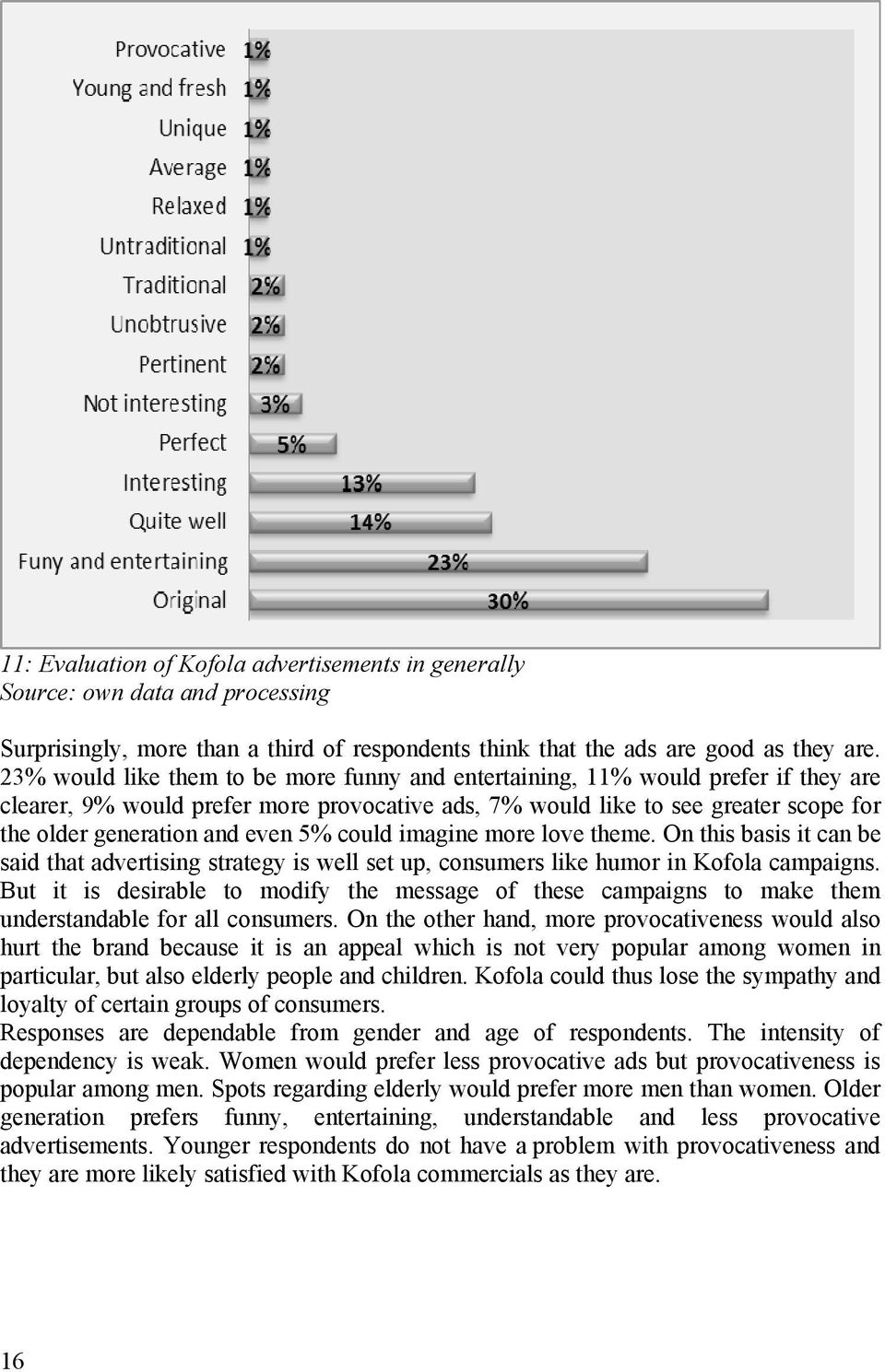 Provocative 1%
Young and fresh 1%
Unique 1%
Average 1%
Relaxed 1%
Untraditional 1%
Traditional 2%
Unobtrusive 2%
Pertinent 2%
Not interesting 3%
Perfect 5%
Interesting 13%
Quite well 14%
Funy and entertaining 23%
Original 30%

11: Evaluation of Kofola advertisements in generally
Source: own data and processing

Surprisingly, more than a third of respondents think that the ads are good as they are. 23% would like them to be more funny and entertaining, 11% would prefer if they are clearer, 9% would prefer more provocative ads, 7% would like to see greater scope for the older generation and even 5% could imagine more love theme. On this basis it can be said that advertising strategy is well set up, consumers like humor in Kofola campaigns. But it is desirable to modify the message of these campaigns to make them understandable for all consumers. On the other hand, more provocativeness would also hurt the brand because it is an appeal which is not very popular among women in particular, but also elderly people and children. Kofola could thus lose the sympathy and loyalty of certain groups of consumers.
Responses are dependable from gender and age of respondents. The intensity of dependency is weak. Women would prefer less provocative ads but provocativeness is popular among men. Spots regarding elderly would prefer more men than women. Older generation prefers funny, entertaining, understandable and less provocative advertisements. Younger respondents do not have a problem with provocativeness and they are more likely satisfied with Kofola commercials as they are.

16